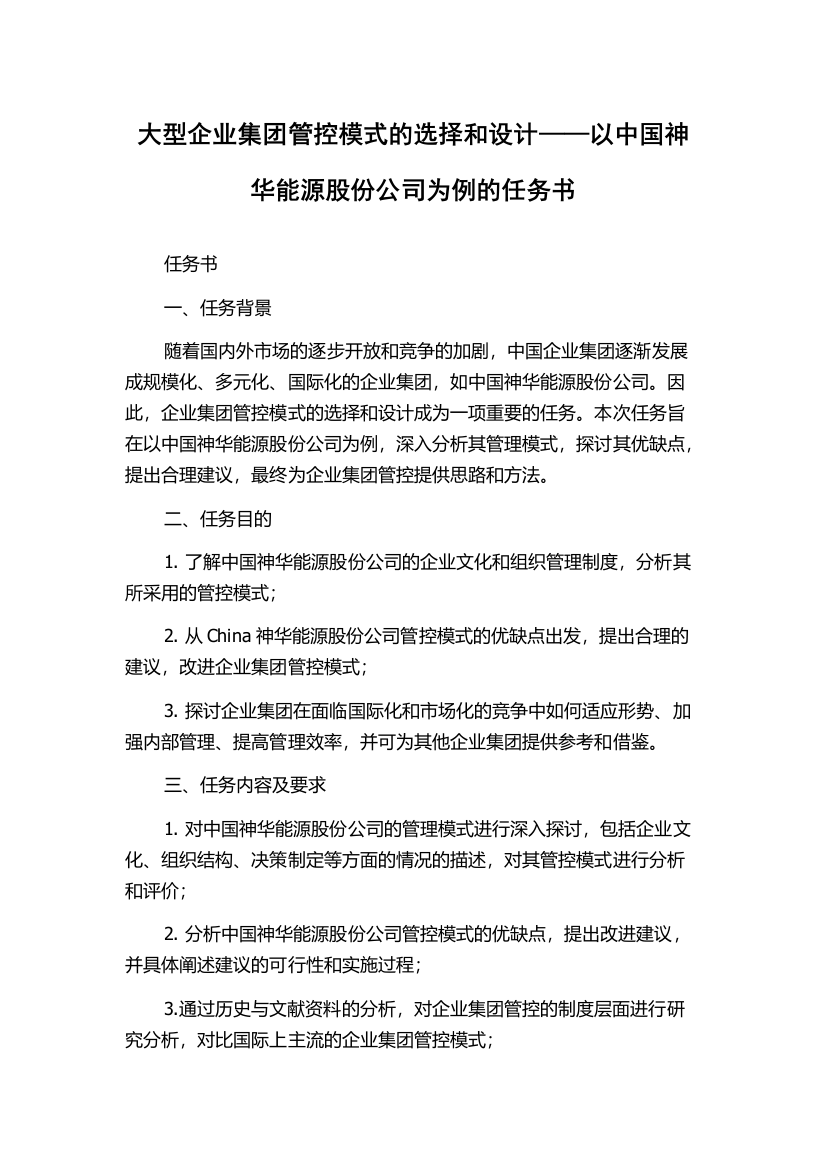 大型企业集团管控模式的选择和设计——以中国神华能源股份公司为例的任务书

任务书

一、任务背景

随着国内外市场的逐步开放和竞争的加剧，中国企业集团逐渐发展成规模化、多元化、国际化的企业集团，如中国神华能源股份公司。因此，企业集团管控模式的选择和设计成为一项重要的任务。本次任务旨在以中国神华能源股份公司为例，深入分析其管理模式，探讨其优缺点，提出合理建议，最终为企业集团管控提供思路和方法。

二、任务目的

1. 了解中国神华能源股份公司的企业文化和组织管理制度，分析其所采用的管控模式；

2. 从 China 神华能源股份公司管控模式的优缺点出发，提出合理的建议，改进企业集团管控模式；

3. 探讨企业集团在面临国际化和市场化的竞争中如何适应形势、加强内部管理、提高管理效率，并可为其他企业集团提供参考和借鉴。

三、任务内容及要求

1. 对中国神华能源股份公司的管理模式进行深入探讨，包括企业文化、组织结构、决策制定等方面的情况的描述，对其管控模式进行分析和评价；

2. 分析中国神华能源股份公司管控模式的优缺点，提出改进建议，并具体阐述建议的可行性和实施过程；

3.通过历史与文献资料的分析，对企业集团管控的制度层面进行研究分析，对比国际上主流的企业集团管控模式；